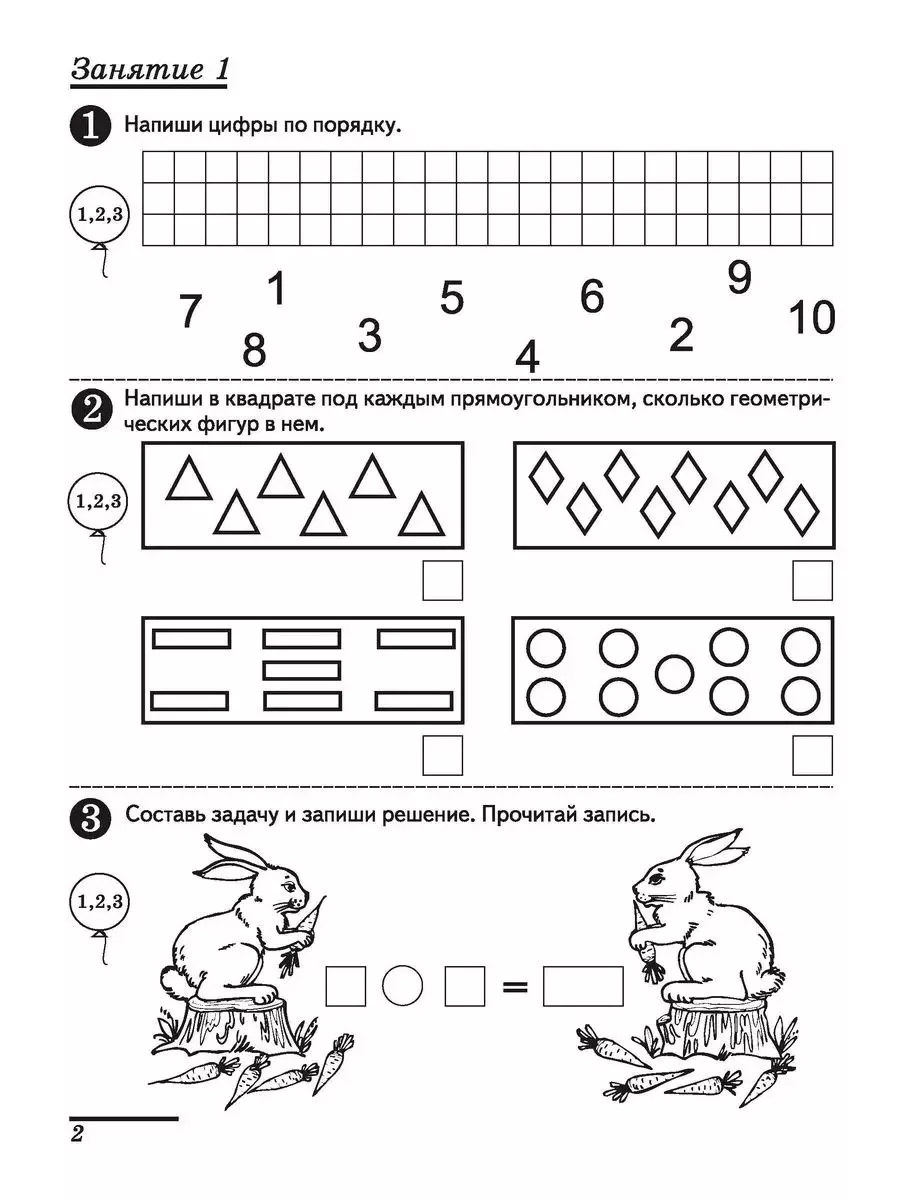 Занятие 1

1 Напиши цифры по порядку.

1,2,3

7 1 8 3 5 4 6 2 9 10

2 Напиши в квадрате под каждым прямоугольником, сколько геометрических фигур в нем.

1,2,3

3 Составь задачу и запиши решение. Прочитай запись.

1,2,3

=

2